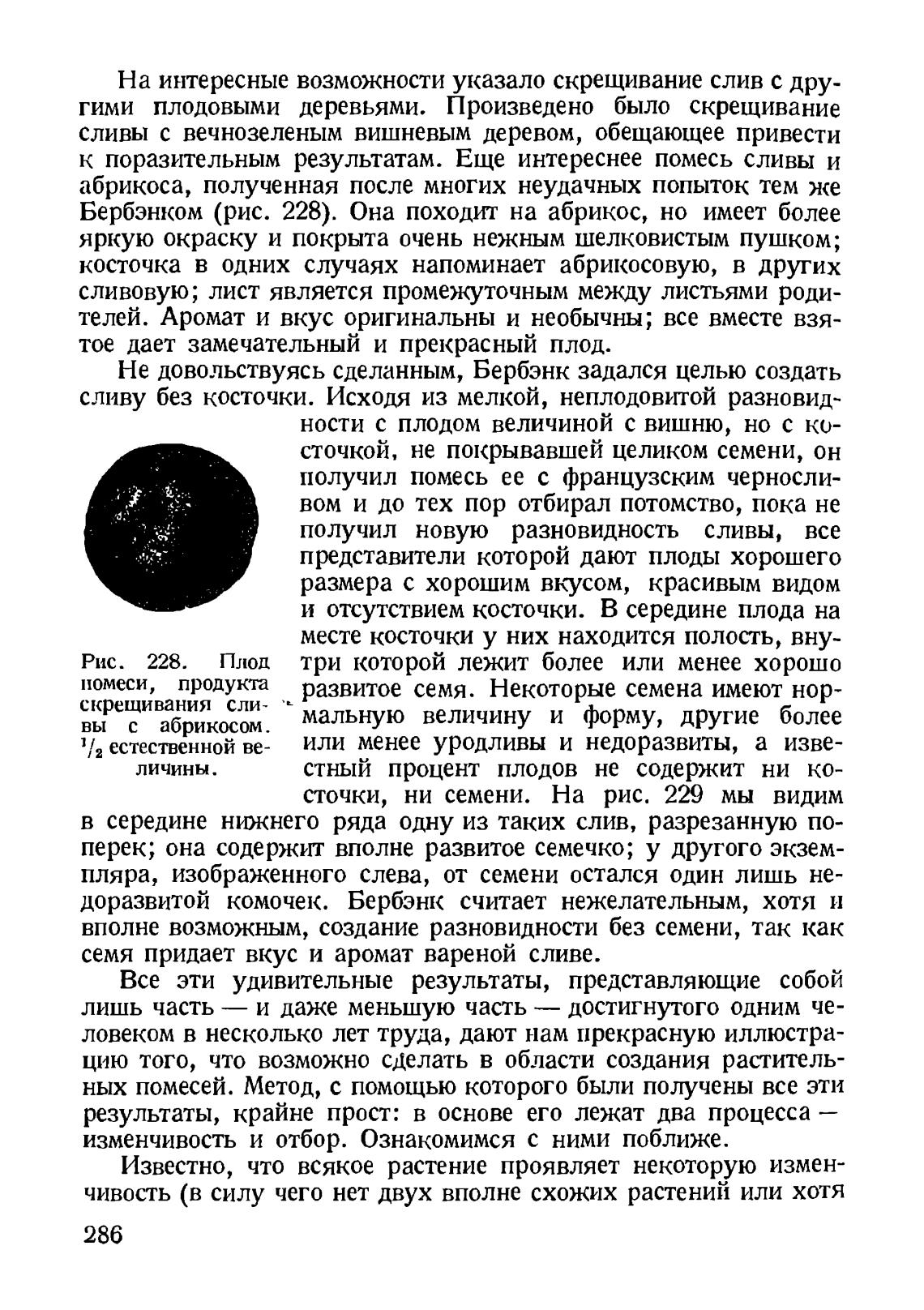 На интересные возможности указало скрещивание слив с другими плодовыми деревьями. Произведено было скрещивание сливы с вечнозеленым вишневым деревом, обещающее привести к поразительным результатам. Еще интереснее помесь сливы и абрикоса, полученная после многих неудачных попыток тем же Бербэнком (рис. 228). Она походит на абрикос, но имеет более яркую окраску и покрыта очень нежным шелковистым пушком; косточка в одних случаях напоминает абрикосовую, в других сливовую; лист является промежуточным между листьями родителей. Аромат и вкус оригинальны и необычны; все вместе взятое дает замечательный и прекрасный плод.

Не довольствуясь сделанным, Бербэнк задался целью создать сливу без косточки. Исходя из мелкой, неплодовитой разновидности с плодом величиной с вишню, но с косточкой, не покрывавшей целиком семени, он получил помесь ее с французским черносливом и до тех пор отбирал потомство, пока не получил новую разновидность сливы, все представители которой дают плоды хорошего размера с хорошим вкусом, красивым видом и отсутствием косточки. В середине плода на месте косточки у них находится полость, внутри которой лежит более или менее хорошо развитое семя. Некоторые семена имеют нормальную величину и форму, другие более или менее уродливы и недоразвиты, а известный процент плодов не содержит ни косточки, ни семени. На рис. 229 мы видим в середине нижнего ряда одну из таких слив, разрезанную поперек; она содержит вполне развитое семечко; у другого экземпляра, изображенного слева, от семени остался один лишь недоразвитой комочек. Бербэнк считает нежелательным, хотя и вполне возможным, создание разновидности без семени, так как семя придает вкус и аромат вареной сливе.

Рис. 228. Плод помеси, продукта скрещивания сливы с абрикосом. $^1/_2$ естественной величины.

Все эти удивительные результаты, представляющие собой лишь часть — и даже меньшую часть — достигнутого одним человеком в несколько лет труда, дают нам прекрасную иллюстрацию того, что возможно сделать в области создания растительных помесей. Метод, с помощью которого были получены все эти результаты, крайне прост: в основе его лежат два процесса — изменчивость и отбор. Ознакомимся с ними поближе.

Известно, что всякое растение проявляет некоторую изменчивость (в силу чего нет двух вполне схожих растений или хотя

286